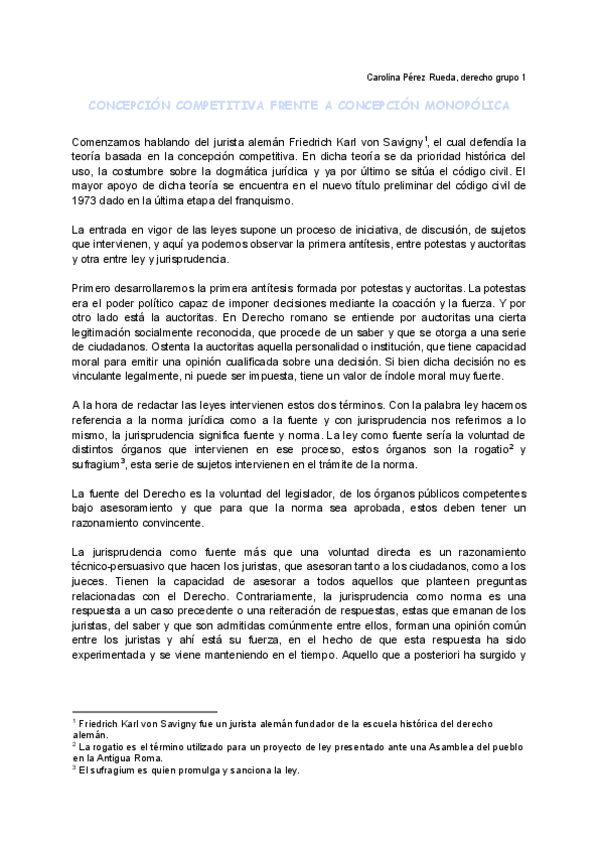 Carolina Pérez Rueda, derecho grupo 1

CONCEPCIÓN COMPETITIVA FRENTE A CONCEPCIÓN MONOPÓLICA

Comenzamos hablando del jurista alemán Friedrich Karl von Savigny$^1$, el cual defendía la teoría basada en la concepción competitiva. En dicha teoría se da prioridad histórica del uso, la costumbre sobre la dogmática jurídica y ya por último se sitúa el código civil. El mayor apoyo de dicha teoría se encuentra en el nuevo título preliminar del código civil de 1973 dado en la última etapa del franquismo.

La entrada en vigor de las leyes supone un proceso de iniciativa, de discusión, de sujetos que intervienen, y aquí ya podemos observar la primera antítesis, entre potestas y auctoritas y otra entre ley y jurisprudencia.

Primero desarrollaremos la primera antítesis formada por potestas y auctoritas. La potestas era el poder político capaz de imponer decisiones mediante la coacción y la fuerza. Y por otro lado está la auctoritas. En Derecho romano se entiende por auctoritas una cierta legitimación socialmente reconocida, que procede de un saber y que se otorga a una serie de ciudadanos. Ostenta la auctoritas aquella personalidad o institución, que tiene capacidad moral para emitir una opinión cualificada sobre una decisión. Si bien dicha decisión no es vinculante legalmente, ni puede ser impuesta, tiene un valor de índole moral muy fuerte.

A la hora de redactar las leyes intervienen estos dos términos. Con la palabra ley hacemos referencia a la norma jurídica como a la fuente y con jurisprudencia nos referimos a lo mismo, la jurisprudencia significa fuente y norma. La ley como fuente sería la voluntad de distintos órganos que intervienen en ese proceso, estos órganos son la rogatio$^2$ y sufragium$^3$, esta serie de sujetos intervienen en el trámite de la norma.

La fuente del Derecho es la voluntad del legislador, de los órganos públicos competentes bajo asesoramiento y que para que la norma sea aprobada, estos deben tener un razonamiento convincente.

La jurisprudencia como fuente más que una voluntad directa es un razonamiento técnico-persuasivo que hacen los juristas, que asesoran tanto a los ciudadanos, como a los jueces. Tienen la capacidad de asesorar a todos aquellos que planteen preguntas relacionadas con el Derecho. Contrariamente, la jurisprudencia como norma es una respuesta a un caso precedente o una reiteración de respuestas, estas que emanan de los juristas, del saber y que son admitidas comúnmente entre ellos, forman una opinión común entre los juristas y ahí está su fuerza, en el hecho de que esta respuesta ha sido experimentada y se viene manteniendo en el tiempo. Aquello que a posteriori ha surgido y

$^1$ Friedrich Karl von Savigny fue un jurista alemán fundador de la escuela histórica del derecho alemán.
$^2$ La rogatio es el término utilizado para un proyecto de ley presentado ante una Asamblea del pueblo en la Antigua Roma.
$^3$ El sufragium es quien promulga y sanciona la ley.